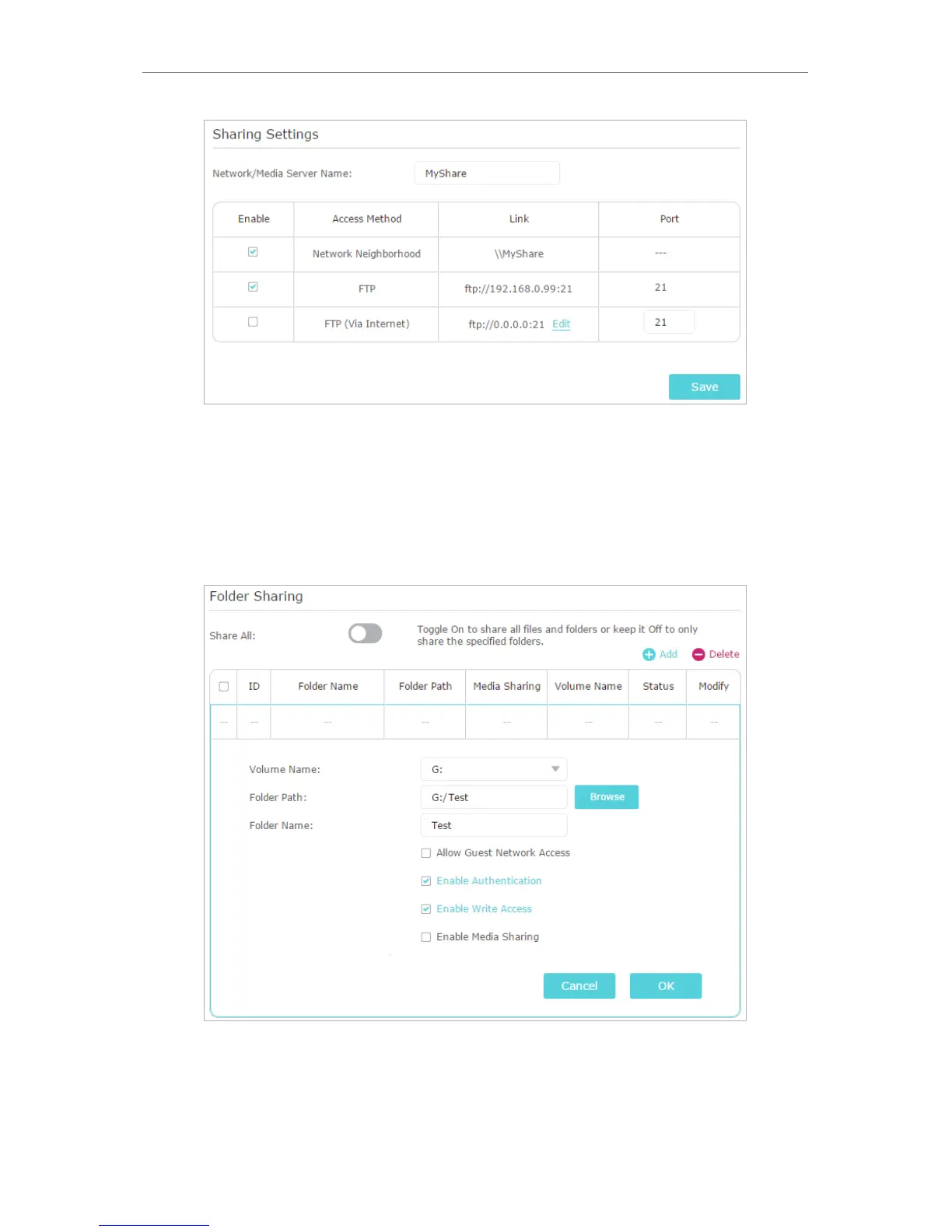 Sharing Settings

Network/Media Server Name: MyShare

| Enable | Access Method | Link | Port |
|---|---|---|---|
| ☑ | Network Neighborhood | \\MyShare | --- |
| ☑ | FTP | ftp://192.168.0.99:21 | 21 |
| ☐ | FTP (Via Internet) | ftp://0.0.0.0:21 Edit | 21 |

Save

Folder Sharing

Share All:

Toggle On to share all files and folders or keep it Off to only share the specified folders.

Add Delete

| ☐ | ID | Folder Name | Folder Path | Media Sharing | Volume Name | Status | Modify |
|---|---|---|---|---|---|---|---|
| -- | -- | -- | -- | -- | -- | -- | -- |

Volume Name: G:

Folder Path: G:/Test Browse

Folder Name: Test

☐ Allow Guest Network Access

☑ Enable Authentication

☑ Enable Write Access

☐ Enable Media Sharing

Cancel OK